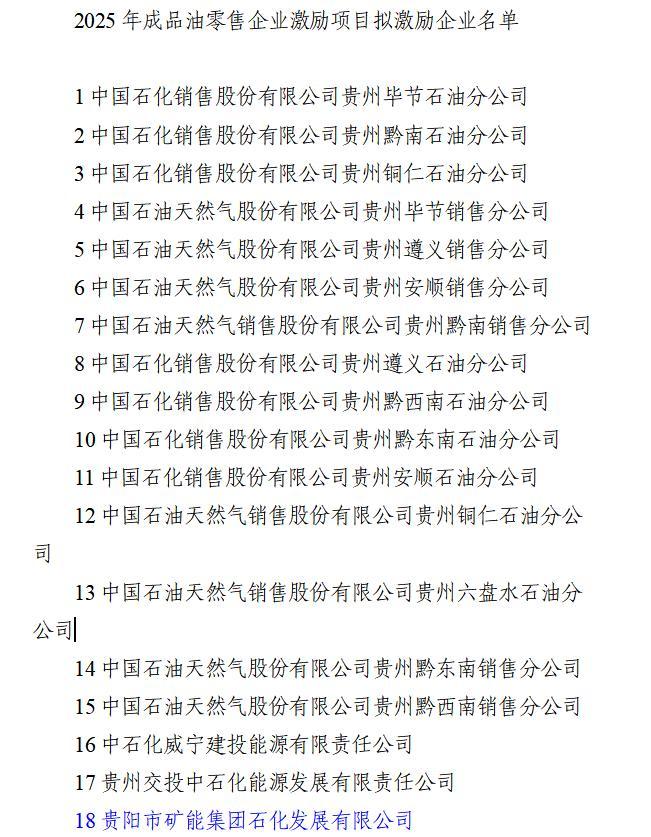 2025年成品油零售企业激励项目拟激励企业名单

1中国石化销售股份有限公司贵州毕节石油分公司

2中国石化销售股份有限公司贵州黔南石油分公司

3中国石化销售股份有限公司贵州铜仁石油分公司

4中国石油天然气股份有限公司贵州毕节销售分公司

5中国石油天然气股份有限公司贵州遵义销售分公司

6中国石油天然气股份有限公司贵州安顺销售分公司

7中国石油天然气销售股份有限公司贵州黔南销售分公司

8中国石化销售股份有限公司贵州遵义石油分公司

9中国石化销售股份有限公司贵州黔西南石油分公司

10中国石化销售股份有限公司贵州黔东南石油分公司

11中国石化销售股份有限公司贵州安顺石油分公司

12中国石油天然气销售股份有限公司贵州铜仁石油分公司

13中国石油天然气销售股份有限公司贵州六盘水石油分公司

14中国石油天然气股份有限公司贵州黔东南销售分公司

15中国石油天然气股份有限公司贵州黔西南销售分公司

16中石化威宁建投能源有限责任公司

17贵州交投中石化能源发展有限责任公司

18贵阳市矿能集团石化发展有限公司